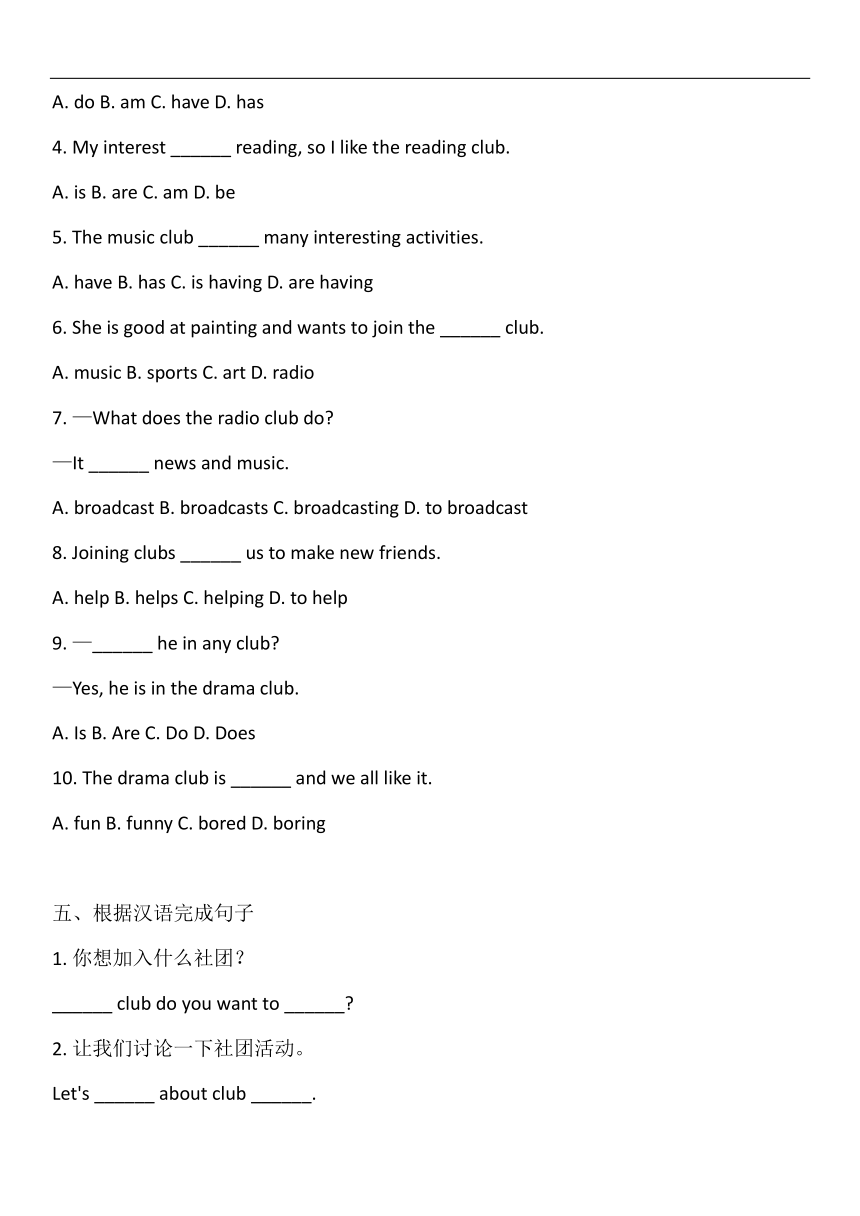 A. do B. am C. have D. has

4. My interest ______ reading, so I like the reading club.

A. is B. are C. am D. be

5. The music club ______ many interesting activities.

A. have B. has C. is having D. are having

6. She is good at painting and wants to join the ______ club.

A. music B. sports C. art D. radio

7. —What does the radio club do?

—It ______ news and music.

A. broadcast B. broadcasts C. broadcasting D. to broadcast

8. Joining clubs ______ us to make new friends.

A. help B. helps C. helping D. to help

9. —______ he in any club?

—Yes, he is in the drama club.

A. Is B. Are C. Do D. Does

10. The drama club is ______ and we all like it.

A. fun B. funny C. bored D. boring

五、根据汉语完成句子

1. 你想加入什么社团？

______ club do you want to ______?

2. 让我们讨论一下社团活动。

Let's ______ about club ______.